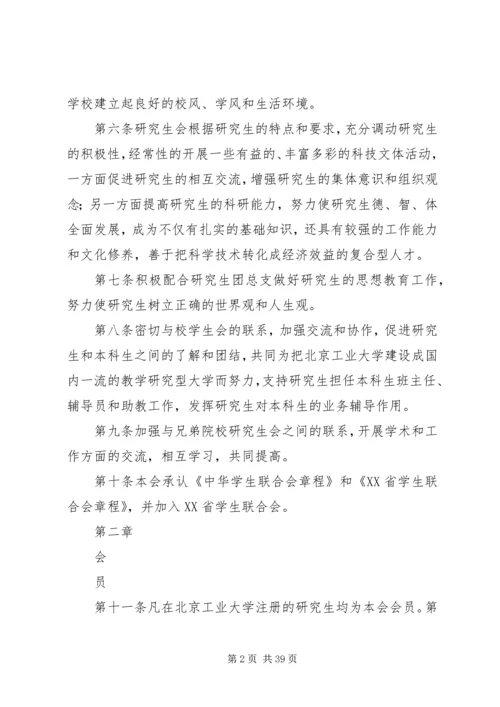 学校建立起良好的校风、学风和生活环境。

第六条研究生会根据研究生的特点和要求，充分调动研究生的积极性，经常性的开展一些有益的、丰富多彩的科技文体活动，一方面促进研究生的相互交流，增强研究生的集体意识和组织观念；另一方面提高研究生的科研能力，努力使研究生德、智、体全面发展，成为不仅有扎实的基础知识，还具有较强的工作能力和文化修养，善于把科学技术转化成经济效益的复合型人才。

第七条积极配合研究生团总支做好研究生的思想教育工作，努力使研究生树立正确的世界观和人生观。

第八条密切与校学生会的联系，加强交流和协作，促进研究生和本科生之间的了解和团结，共同为把北京工业大学建设成国内一流的教学研究型大学而努力，支持研究生担任本科生班主任、辅导员和助教工作，发挥研究生对本科生的业务辅导作用。

第九条加强与兄弟院校研究生会之间的联系，开展学术和工作方面的交流，相互学习，共同提高。

第十条本会承认《中华学生联合会章程》和《XX省学生联合会章程》，并加入XX省学生联合会。

第二章

会

员

第十一条凡在北京工业大学注册的研究生均为本会会员。第

第2页 共39页